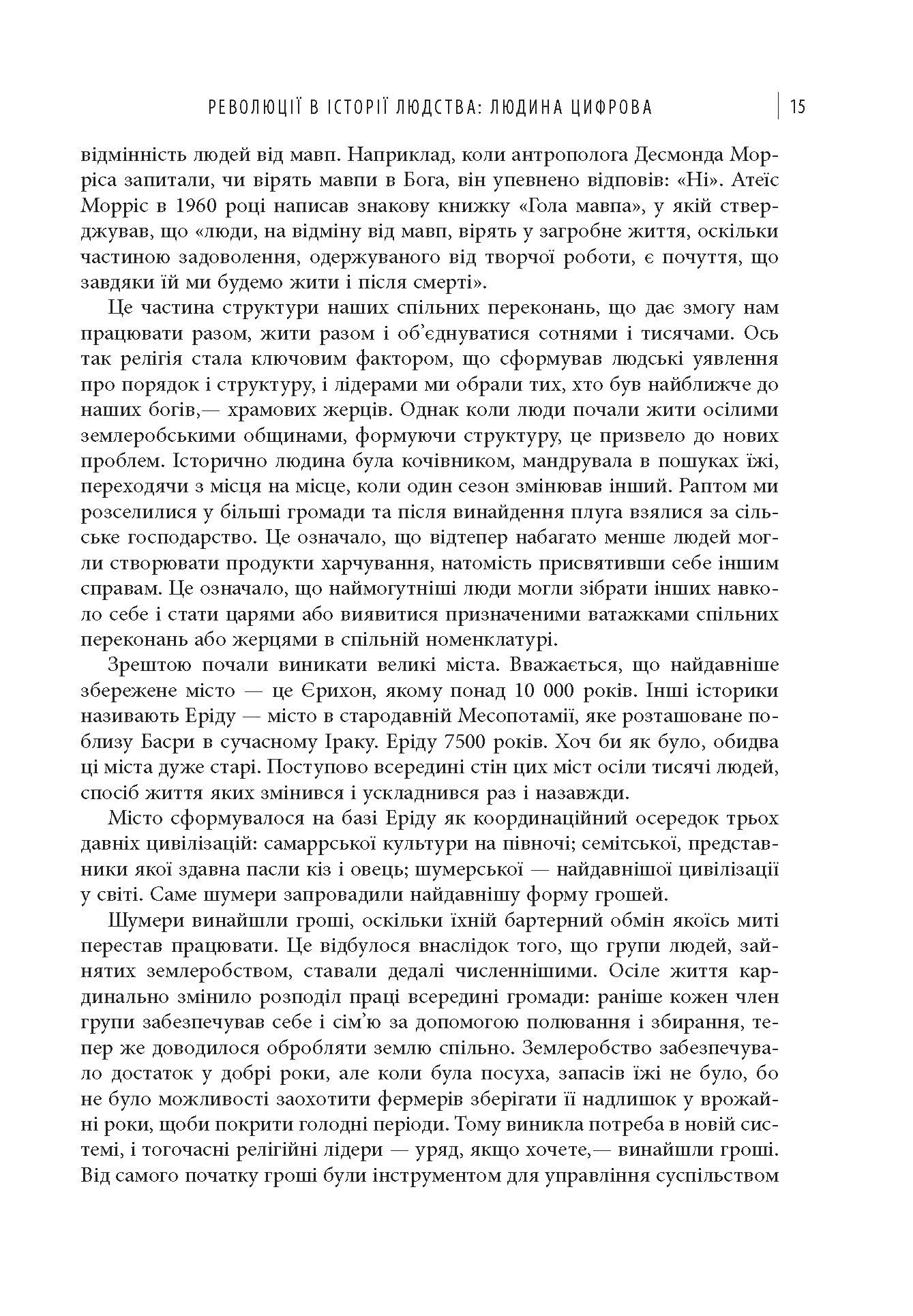 РЕВОЛЮЦІЇ В ІСТОРІЇ ЛЮДСТВА: ЛЮДИНА ЦИФРОВА | 15

відмінність людей від мавп. Наприклад, коли антрополога Десмонда Морріса запитали, чи вірять мавпи в Бога, він упевнено відповів: «Ні». Атеїс Морріс в 1960 році написав знакову книжку «Гола мавпа», у якій стверджував, що «люди, на відміну від мавп, вірять у загробне життя, оскільки частиною задоволення, одержуваного від творчої роботи, є почуття, що завдяки їй ми будемо жити і після смерті».

Це частина структури наших спільних переконань, що дає змогу нам працювати разом, жити разом і об'єднуватися сотнями і тисячами. Ось так релігія стала ключовим фактором, що сформував людські уявлення про порядок і структуру, і лідерами ми обрали тих, хто був найближче до наших богів,— храмових жерців. Однак коли люди почали жити осілими землеробськими общинами, формуючи структуру, це призвело до нових проблем. Історично людина була кочівником, мандрувала в пошуках їжі, переходячи з місця на місце, коли один сезон змінював інший. Раптом ми розселилися у більші громади та після винайдення плуга взялися за сільське господарство. Це означало, що відтепер набагато менше людей могли створювати продукти харчування, натомість присвятивши себе іншим справам. Це означало, що наймогутніші люди могли зібрати інших навколо себе і стати царями або виявитися призначеними ватажками спільних переконань або жерцями в спільній номенклатурі.

Зрештою почали виникати великі міста. Вважається, що найдавніше збережене місто — це Єрихон, якому понад 10 000 років. Інші історики називають Еріду — місто в стародавній Месопотамії, яке розташоване поблизу Басри в сучасному Іраку. Еріду 7500 років. Хоч би як було, обидва ці міста дуже старі. Поступово всередині стін цих міст осіли тисячі людей, спосіб життя яких змінився і ускладнився раз і назавжди.

Місто сформувалося на базі Еріду як координаційний осередок трьох давніх цивілізацій: самаррської культури на півночі; семітської, представники якої здавна пасли кіз і овець; шумерської — найдавнішої цивілізації у світі. Саме шумери запровадили найдавнішу форму грошей.

Шумери винайшли гроші, оскільки їхній бартерний обмін якоїсь миті перестав працювати. Це відбулося внаслідок того, що групи людей, зайнятих землеробством, ставали дедалі численнішими. Осіле життя кардинально змінило розподіл праці всередині громади: раніше кожен член групи забезпечував себе і сім'ю за допомогою полювання і збирання, тепер же доводилося обробляти землю спільно. Землеробство забезпечувало достаток у добрі роки, але коли була посуха, запасів їжі не було, бо не було можливості заохотити фермерів зберігати її надлишок у врожайні роки, щоби покрити голодні періоди. Тому виникла потреба в новій системі, і тогочасні релігійні лідери — уряд, якщо хочете,— винайшли гроші. Від самого початку гроші були інструментом для управління суспільством